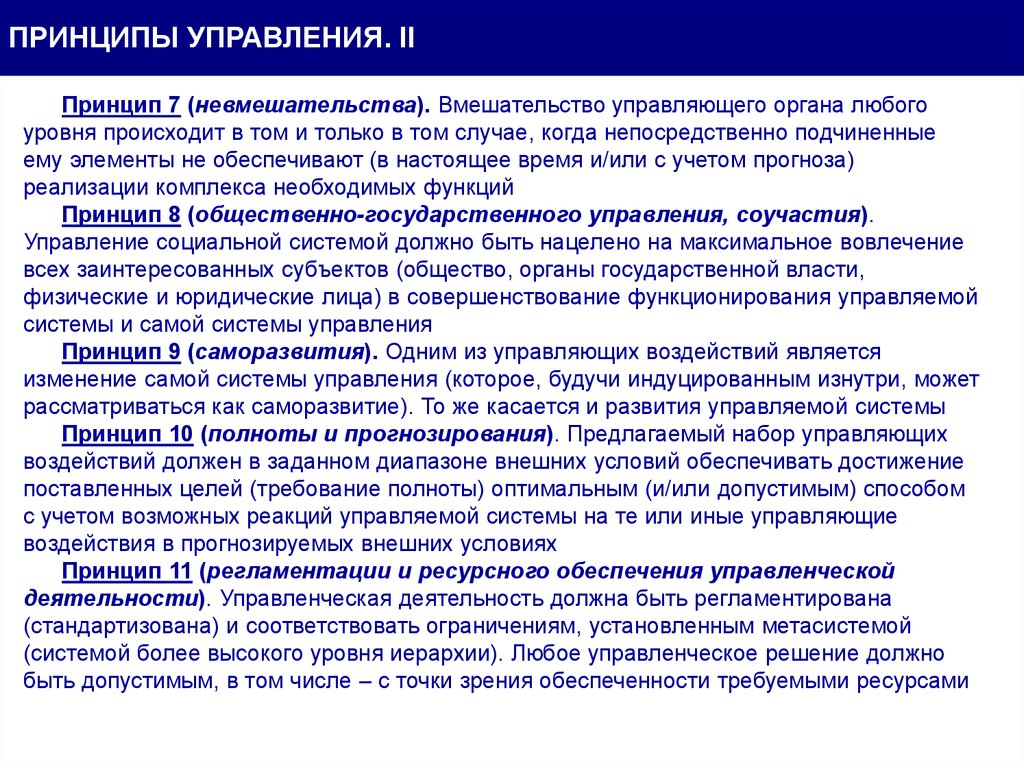 ПРИНЦИПЫ УПРАВЛЕНИЯ. II

Принцип 7 (невмешательства). Вмешательство управляющего органа любого уровня происходит в том и только в том случае, когда непосредственно подчиненные ему элементы не обеспечивают (в настоящее время и/или с учетом прогноза) реализации комплекса необходимых функций

Принцип 8 (общественно-государственного управления, соучастия). Управление социальной системой должно быть нацелено на максимальное вовлечение всех заинтересованных субъектов (общество, органы государственной власти, физические и юридические лица) в совершенствование функционирования управляемой системы и самой системы управления

Принцип 9 (саморазвития). Одним из управляющих воздействий является изменение самой системы управления (которое, будучи индуцированным изнутри, может рассматриваться как саморазвитие). То же касается и развития управляемой системы

Принцип 10 (полноты и прогнозирования). Предлагаемый набор управляющих воздействий должен в заданном диапазоне внешних условий обеспечивать достижение поставленных целей (требование полноты) оптимальным (и/или допустимым) способом с учетом возможных реакций управляемой системы на те или иные управляющие воздействия в прогнозируемых внешних условиях

Принцип 11 (регламентации и ресурсного обеспечения управленческой деятельности). Управленческая деятельность должна быть регламентирована (стандартизована) и соответствовать ограничениям, установленным метасистемой (системой более высокого уровня иерархии). Любое управленческое решение должно быть допустимым, в том числе – с точки зрения обеспеченности требуемыми ресурсами